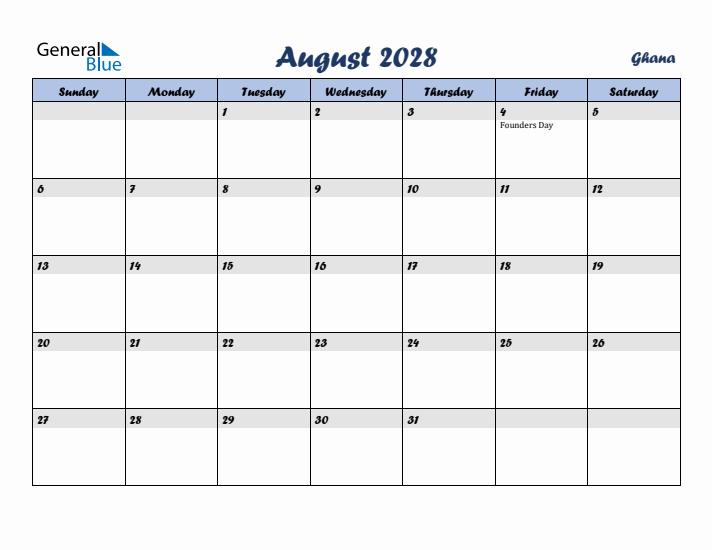 General Blue

August 2028

Ghana

| Sunday | Monday | Tuesday | Wednesday | Thursday | Friday | Saturday |
|---|---|---|---|---|---|---|
| | | 1 | 2 | 3 | 4 Founders Day | 5 |
| 6 | 7 | 8 | 9 | 10 | 11 | 12 |
| 13 | 14 | 15 | 16 | 17 | 18 | 19 |
| 20 | 21 | 22 | 23 | 24 | 25 | 26 |
| 27 | 28 | 29 | 30 | 31 | | |